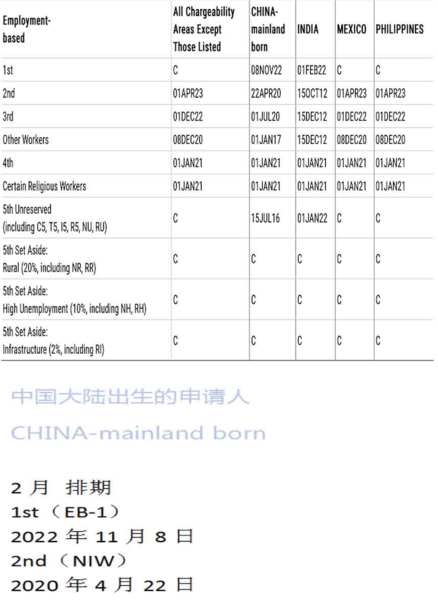 | Employment-based | All Chargeability Areas Except Those Listed | CHINA-mainland born | INDIA | MEXICO | PHILIPPINES |
|---|---|---|---|---|---|
| 1st | C | 08NOV22 | 01FEB22 | C | C |
| 2nd | 01APR23 | 22APR20 | 15OCT12 | 01APR23 | 01APR23 |
| 3rd | 01DEC22 | 01JUL20 | 15DEC12 | 01DEC22 | 01DEC22 |
| Other Workers | 08DEC20 | 01JAN17 | 15DEC12 | 08DEC20 | 08DEC20 |
| 4th | 01JAN21 | 01JAN21 | 01JAN21 | 01JAN21 | 01JAN21 |
| Certain Religious Workers | 01JAN21 | 01JAN21 | 01JAN21 | 01JAN21 | 01JAN21 |
| 5th Unreserved (including C5, T5, I5, R5, NU, RU) | C | 15JUL16 | 01JAN22 | C | C |
| 5th Set Aside: Rural (20%, including NR, RR) | C | C | C | C | C |
| 5th Set Aside: High Unemployment (10%, including NH, RH) | C | C | C | C | C |
| 5th Set Aside: Infrastructure (2%, including RI) | C | C | C | C | C |

中国大陆出生的申请人

CHINA-mainland born

2 月 排期
1st（EB-1）
2022 年 11 月 8 日
2nd（NIW）
2020 年 4 月 22 日